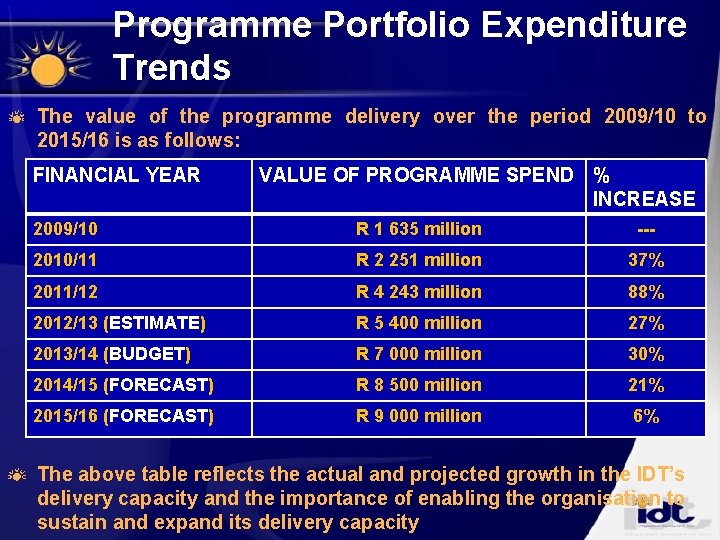 Programme Portfolio Expenditure Trends

The value of the programme delivery over the period 2009/10 to 2015/16 is as follows:

| FINANCIAL YEAR | VALUE OF PROGRAMME SPEND | % INCREASE |
|---|---|---|
| 2009/10 | R 1 635 million | --- |
| 2010/11 | R 2 251 million | 37% |
| 2011/12 | R 4 243 million | 88% |
| 2012/13 (ESTIMATE) | R 5 400 million | 27% |
| 2013/14 (BUDGET) | R 7 000 million | 30% |
| 2014/15 (FORECAST) | R 8 500 million | 21% |
| 2015/16 (FORECAST) | R 9 000 million | 6% |

The above table reflects the actual and projected growth in the IDT's delivery capacity and the importance of enabling the organisation to sustain and expand its delivery capacity

idt